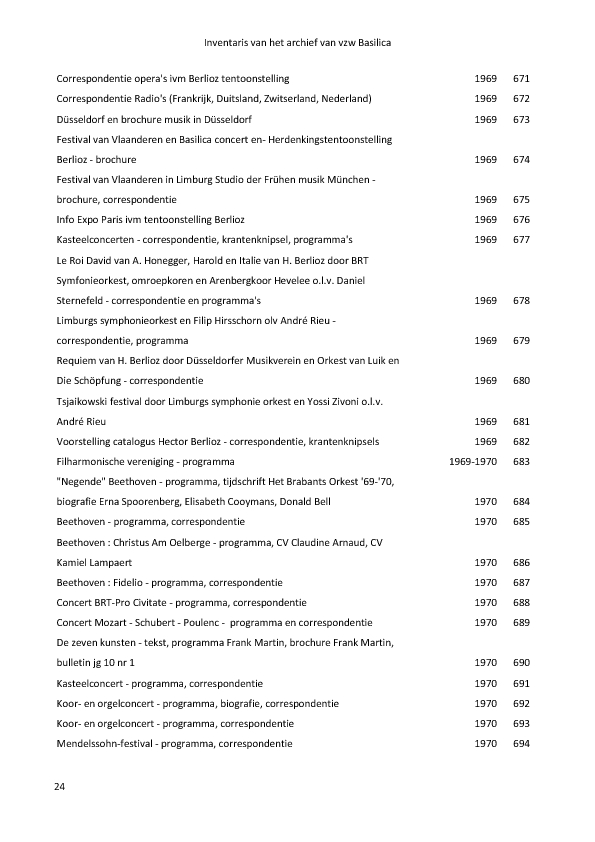 Inventaris van het archief van vzw Basilica

| | | |
|---|---|---|
| Correspondentie opera's ivm Berlioz tentoonstelling | 1969 | 671 |
| Correspondentie Radio's (Frankrijk, Duitsland, Zwitserland, Nederland) | 1969 | 672 |
| Düsseldorf en brochure musik in Düsseldorf | 1969 | 673 |
| Festival van Vlaanderen en Basilica concert en- Herdenkingstentoonstelling Berlioz - brochure | 1969 | 674 |
| Festival van Vlaanderen in Limburg Studio der Frühen musik München - brochure, correspondentie | 1969 | 675 |
| Info Expo Paris ivm tentoonstelling Berlioz | 1969 | 676 |
| Kasteelconcerten - correspondentie, krantenknipsel, programma's | 1969 | 677 |
| Le Roi David van A. Honegger, Harold en Italie van H. Berlioz door BRT Symfonieorkest, omroepkoren en Arenbergkoor Hevelee o.l.v. Daniel Sternefeld - correspondentie en programma's | 1969 | 678 |
| Limburgs symphonieorkest en Filip Hirsschorn olv André Rieu - correspondentie, programma | 1969 | 679 |
| Requiem van H. Berlioz door Düsseldorfer Musikverein en Orkest van Luik en Die Schöpfung - correspondentie | 1969 | 680 |
| Tsjaikowski festival door Limburgs symphonie orkest en Yossi Zivoni o.l.v. André Rieu | 1969 | 681 |
| Voorstelling catalogus Hector Berlioz - correspondentie, krantenknipsels | 1969 | 682 |
| Filharmonische vereniging - programma | 1969-1970 | 683 |
| "Negende" Beethoven - programma, tijdschrift Het Brabants Orkest '69-'70, biografie Erna Spoorenberg, Elisabeth Cooymans, Donald Bell | 1970 | 684 |
| Beethoven - programma, correspondentie | 1970 | 685 |
| Beethoven : Christus Am Oelberge - programma, CV Claudine Arnaud, CV Kamiel Lampaert | 1970 | 686 |
| Beethoven : Fidelio - programma, correspondentie | 1970 | 687 |
| Concert BRT-Pro Civitate - programma, correspondentie | 1970 | 688 |
| Concert Mozart - Schubert - Poulenc - programma en correspondentie | 1970 | 689 |
| De zeven kunsten - tekst, programma Frank Martin, brochure Frank Martin, bulletin jg 10 nr 1 | 1970 | 690 |
| Kasteelconcert - programma, correspondentie | 1970 | 691 |
| Koor- en orgelconcert - programma, biografie, correspondentie | 1970 | 692 |
| Koor- en orgelconcert - programma, correspondentie | 1970 | 693 |
| Mendelssohn-festival - programma, correspondentie | 1970 | 694 |

24